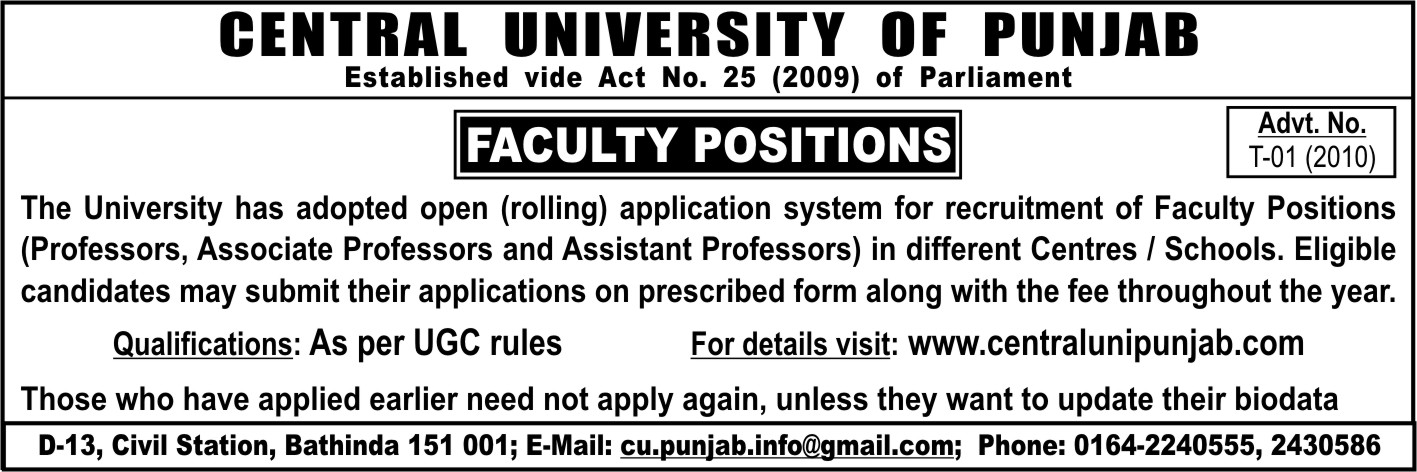 CENTRAL UNIVERSITY OF PUNJAB
Established vide Act No. 25 (2009) of Parliament

FACULTY POSITIONS

Advt. No.
T-01 (2010)

The University has adopted open (rolling) application system for recruitment of Faculty Positions (Professors, Associate Professors and Assistant Professors) in different Centres / Schools. Eligible candidates may submit their applications on prescribed form along with the fee throughout the year.

Qualifications: As per UGC rules For details visit: www.centralunipunjab.com

Those who have applied earlier need not apply again, unless they want to update their biodata

D-13, Civil Station, Bathinda 151 001; E-Mail: cu.punjab.info@gmail.com; Phone: 0164-2240555, 2430586